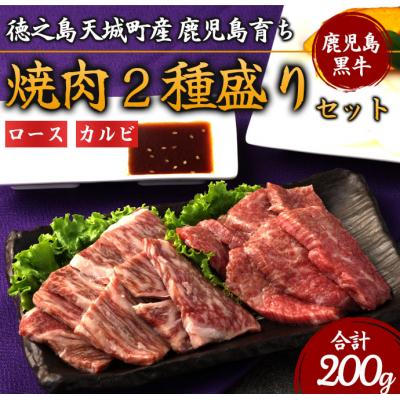 徳之島天城町産 鹿児島育ち

鹿児島黒牛

焼肉２種盛りセット

ロース カルビ

合計
200g